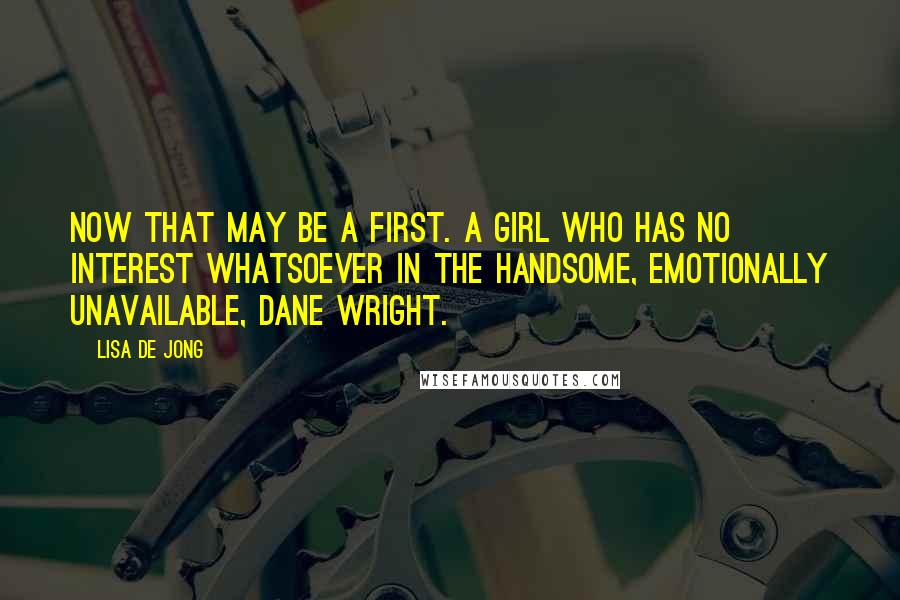 NOW THAT MAY BE A FIRST. A GIRL WHO HAS NO INTEREST WHATSOEVER IN THE HANDSOME, EMOTIONALLY UNAVAILABLE, DANE WRIGHT.

LISA DE JONG

WISEFAMOUSQUOTES.COM